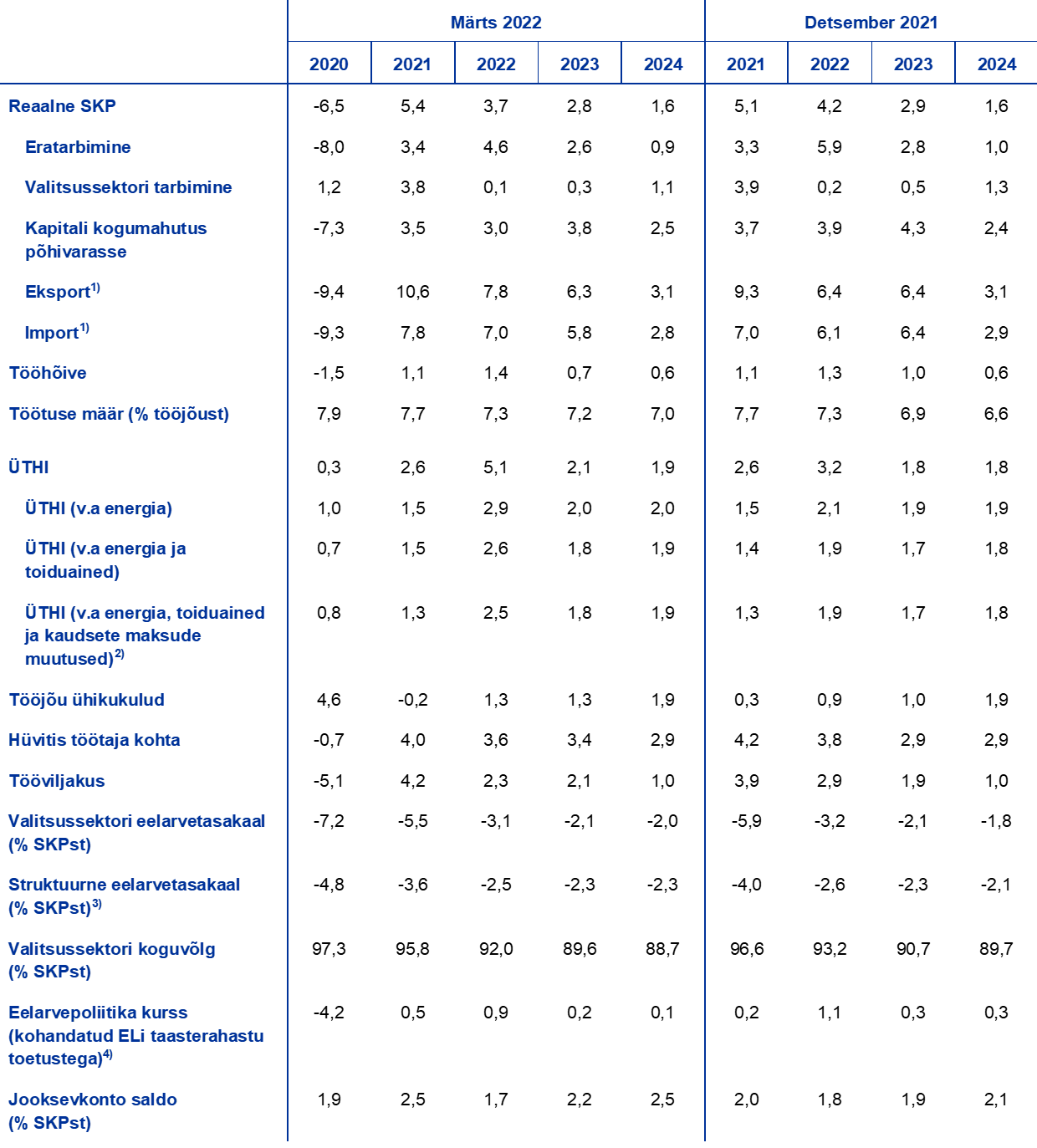 |  | Märts 2022 |  |  |  |  | Detsember 2021 |  |  |  |
|---|---|---|---|---|---|---|---|---|---|
|  | 2020 | 2021 | 2022 | 2023 | 2024 | 2021 | 2022 | 2023 | 2024 |
| Reaalne SKP | -6,5 | 5,4 | 3,7 | 2,8 | 1,6 | 5,1 | 4,2 | 2,9 | 1,6 |
| Eratarbimine | -8,0 | 3,4 | 4,6 | 2,6 | 0,9 | 3,3 | 5,9 | 2,8 | 1,0 |
| Valitsussektori tarbimine | 1,2 | 3,8 | 0,1 | 0,3 | 1,1 | 3,9 | 0,2 | 0,5 | 1,3 |
| Kapitali kogumahutus põhivarasse | -7,3 | 3,5 | 3,0 | 3,8 | 2,5 | 3,7 | 3,9 | 4,3 | 2,4 |
| Eksport$^{1)}$ | -9,4 | 10,6 | 7,8 | 6,3 | 3,1 | 9,3 | 6,4 | 6,4 | 3,1 |
| Import$^{1)}$ | -9,3 | 7,8 | 7,0 | 5,8 | 2,8 | 7,0 | 6,1 | 6,4 | 2,9 |
| Tööhõive | -1,5 | 1,1 | 1,4 | 0,7 | 0,6 | 1,1 | 1,3 | 1,0 | 0,6 |
| Töötuse määr (% tööjõust) | 7,9 | 7,7 | 7,3 | 7,2 | 7,0 | 7,7 | 7,3 | 6,9 | 6,6 |
| ÜTHI | 0,3 | 2,6 | 5,1 | 2,1 | 1,9 | 2,6 | 3,2 | 1,8 | 1,8 |
| ÜTHI (v.a energia) | 1,0 | 1,5 | 2,9 | 2,0 | 2,0 | 1,5 | 2,1 | 1,9 | 1,9 |
| ÜTHI (v.a energia ja toiduained) | 0,7 | 1,5 | 2,6 | 1,8 | 1,9 | 1,4 | 1,9 | 1,7 | 1,8 |
| ÜTHI (v.a energia, toiduained ja kaudsete maksude muutused)$^{2)}$ | 0,8 | 1,3 | 2,5 | 1,8 | 1,9 | 1,3 | 1,9 | 1,7 | 1,8 |
| Tööjõu ühikukulud | 4,6 | -0,2 | 1,3 | 1,3 | 1,9 | 0,3 | 0,9 | 1,0 | 1,9 |
| Hüvitis töötaja kohta | -0,7 | 4,0 | 3,6 | 3,4 | 2,9 | 4,2 | 3,8 | 2,9 | 2,9 |
| Tööviljakus | -5,1 | 4,2 | 2,3 | 2,1 | 1,0 | 3,9 | 2,9 | 1,9 | 1,0 |
| Valitsussektori eelarvetasakaal (% SKPst) | -7,2 | -5,5 | -3,1 | -2,1 | -2,0 | -5,9 | -3,2 | -2,1 | -1,8 |
| Struktuurne eelarvetasakaal (% SKPst)$^{3)}$ | -4,8 | -3,6 | -2,5 | -2,3 | -2,3 | -4,0 | -2,6 | -2,3 | -2,1 |
| Valitsussektori koguvõlg (% SKPst) | 97,3 | 95,8 | 92,0 | 89,6 | 88,7 | 96,6 | 93,2 | 90,7 | 89,7 |
| Eelarvepoliitika kurss (kohandatud ELi taasterahastu toetustega)$^{4)}$ | -4,2 | 0,5 | 0,9 | 0,2 | 0,1 | 0,2 | 1,1 | 0,3 | 0,3 |
| Jooksevkonto saldo (% SKPst) | 1,9 | 2,5 | 1,7 | 2,2 | 2,5 | 2,0 | 1,8 | 1,9 | 2,1 |